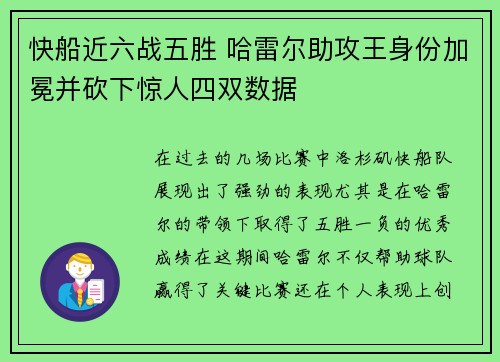 快船近六战五胜 哈雷尔助攻王身份加冕并砍下惊人四双数据

在过去的几场比赛中洛杉矶快船队展现出了强劲的表现尤其是在哈雷尔的带领下取得了五胜一负的优秀成绩在这期间哈雷尔不仅帮助球队赢得了关键比赛还在个人表现上创